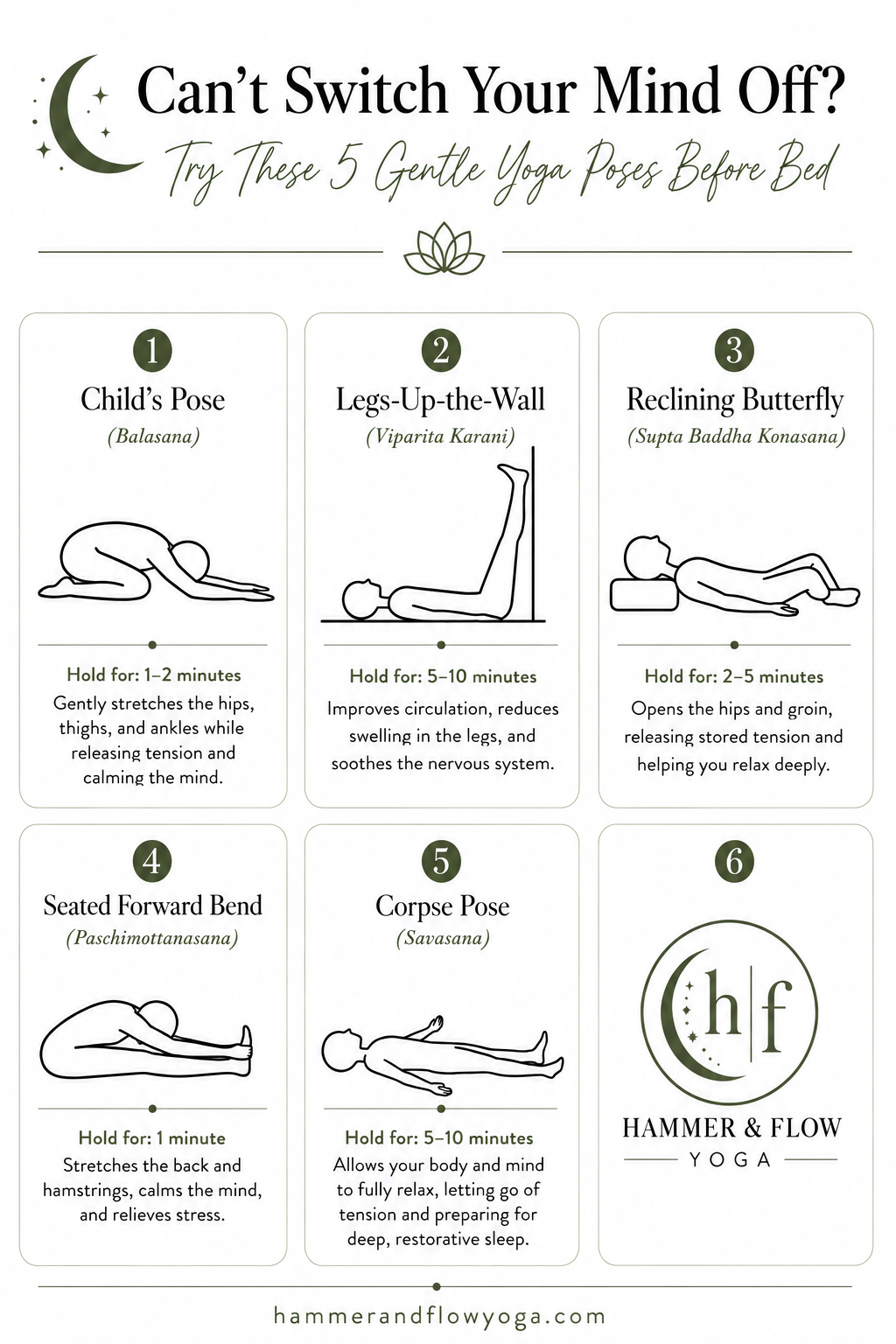 Can't Switch Your Mind Off?

Try These 5 Gentle Yoga Poses Before Bed

1
Child's Pose
(Balasana)

Hold for: 1–2 minutes
Gently stretches the hips, thighs, and ankles while releasing tension and calming the mind.

2
Legs-Up-the-Wall
(Viparita Karani)

Hold for: 5–10 minutes
Improves circulation, reduces swelling in the legs, and soothes the nervous system.

3
Reclining Butterfly
(Supta Baddha Konasana)

Hold for: 2–5 minutes
Opens the hips and groin, releasing stored tension and helping you relax deeply.

4
Seated Forward Bend
(Paschimottanasana)

Hold for: 1 minute
Stretches the back and hamstrings, calms the mind, and relieves stress.

5
Corpse Pose
(Savasana)

Hold for: 5–10 minutes
Allows your body and mind to fully relax, letting go of tension and preparing for deep, restorative sleep.

6
h|f
HAMMER & FLOW
YOGA

hammerandflowyoga.com